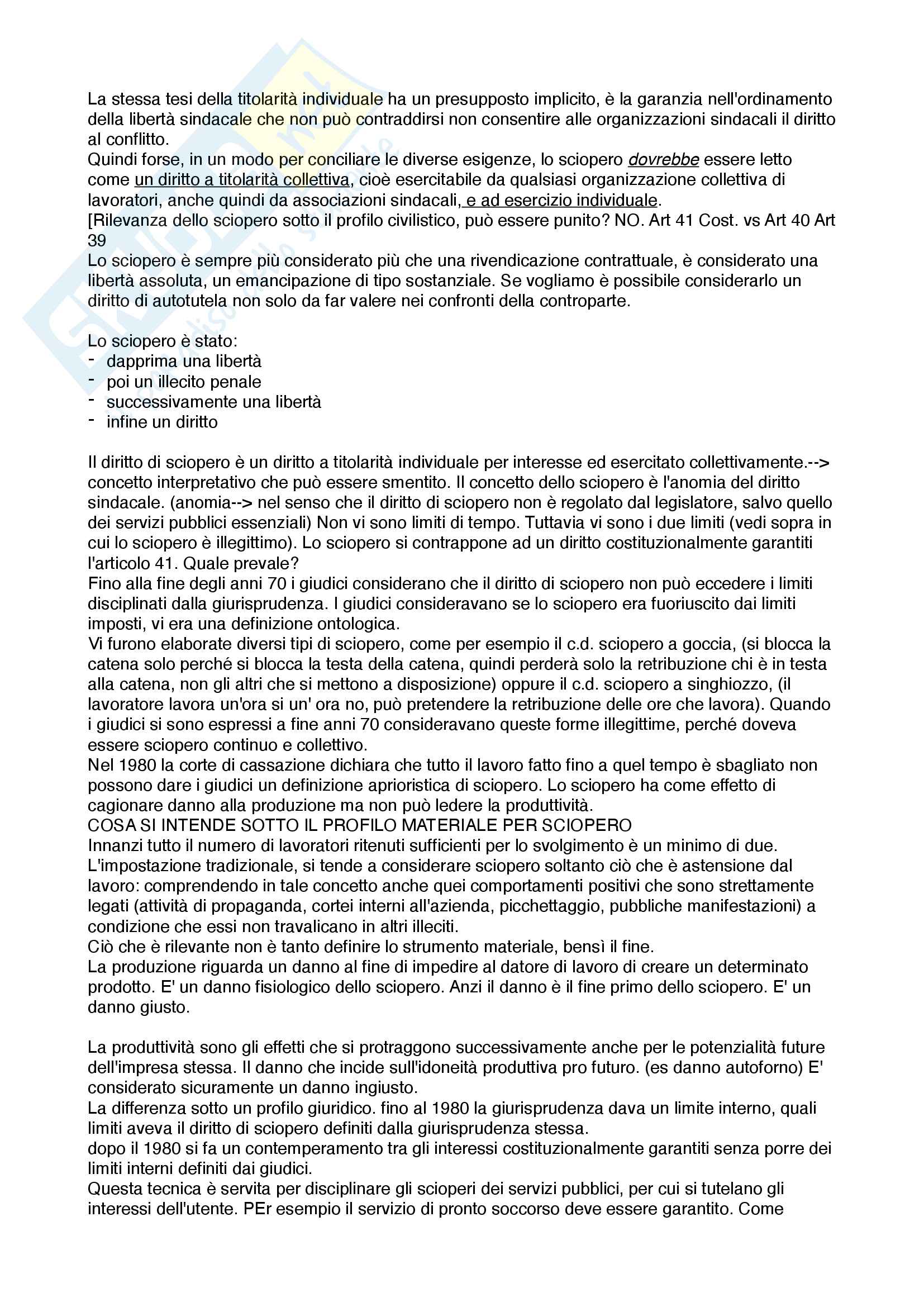 La stessa tesi della titolarità individuale ha un presupposto implicito, è la garanzia nell'ordinamento della libertà sindacale che non può contraddirsi non consentire alle organizzazioni sindacali il diritto al conflitto.
Quindi forse, in un modo per conciliare le diverse esigenze, lo sciopero dovrebbe essere letto come un diritto a titolarità collettiva, cioè esercitabile da qualsiasi organizzazione collettiva di lavoratori, anche quindi da associazioni sindacali, e ad esercizio individuale.
[Rilevanza dello sciopero sotto il profilo civilistico, può essere punito? NO. Art 41 Cost. vs Art 40 Art 39
Lo sciopero è sempre più considerato più che una rivendicazione contrattuale, è considerato una libertà assoluta, un emancipazione di tipo sostanziale. Se vogliamo è possibile considerarlo un diritto di autotutela non solo da far valere nei confronti della controparte.

Lo sciopero è stato:
- dapprima una libertà
- poi un illecito penale
- successivamente una libertà
- infine un diritto

Il diritto di sciopero è un diritto a titolarità individuale per interesse ed esercitato collettivamente.--> concetto interpretativo che può essere smentito. Il concetto dello sciopero è l'anomia del diritto sindacale. (anomia--> nel senso che il diritto di sciopero non è regolato dal legislatore, salvo quello dei servizi pubblici essenziali) Non vi sono limiti di tempo. Tuttavia vi sono i due limiti (vedi sopra in cui lo sciopero è illegittimo). Lo sciopero si contrappone ad un diritto costituzionalmente garantiti l'articolo 41. Quale prevale?
Fino alla fine degli anni 70 i giudici considerano che il diritto di sciopero non può eccedere i limiti disciplinati dalla giurisprudenza. I giudici consideravano se lo sciopero era fuoriuscito dai limiti imposti, vi era una definizione ontologica.
Vi furono elaborate diversi tipi di sciopero, come per esempio il c.d. sciopero a goccia, (si blocca la catena solo perché si blocca la testa della catena, quindi perderà solo la retribuzione chi è in testa alla catena, non gli altri che si mettono a disposizione) oppure il c.d. sciopero a singhiozzo, (il lavoratore lavora un'ora si un' ora no, può pretendere la retribuzione delle ore che lavora). Quando i giudici si sono espressi a fine anni 70 consideravano queste forme illegittime, perché doveva essere sciopero continuo e collettivo.
Nel 1980 la corte di cassazione dichiara che tutto il lavoro fatto fino a quel tempo è sbagliato non possono dare i giudici un definizione aprioristica di sciopero. Lo sciopero ha come effetto di cagionare danno alla produzione ma non può ledere la produttività.
COSA SI INTENDE SOTTO IL PROFILO MATERIALE PER SCIOPERO
Innanzi tutto il numero di lavoratori ritenuti sufficienti per lo svolgimento è un minimo di due.
L'impostazione tradizionale, si tende a considerare sciopero soltanto ciò che è astensione dal lavoro: comprendendo in tale concetto anche quei comportamenti positivi che sono strettamente legati (attività di propaganda, cortei interni all'azienda, picchettaggio, pubbliche manifestazioni) a condizione che essi non travalicano in altri illeciti.
Ciò che è rilevante non è tanto definire lo strumento materiale, bensì il fine.
La produzione riguarda un danno al fine di impedire al datore di lavoro di creare un determinato prodotto. E' un danno fisiologico dello sciopero. Anzi il danno è il fine primo dello sciopero. E' un danno giusto.

La produttività sono gli effetti che si protraggono successivamente anche per le potenzialità future dell'impresa stessa. Il danno che incide sull'idoneità produttiva pro futuro. (es danno autoforno) E' considerato sicuramente un danno ingiusto.
La differenza sotto un profilo giuridico. fino al 1980 la giurisprudenza dava un limite interno, quali limiti aveva il diritto di sciopero definiti dalla giurisprudenza stessa.
dopo il 1980 si fa un contemperamento tra gli interessi costituzionalmente garantiti senza porre dei limiti interni definiti dai giudici.
Questa tecnica è servita per disciplinare gli scioperi dei servizi pubblici, per cui si tutelano gli interessi dell'utente. PEr esempio il servizio di pronto soccorso deve essere garantito. Come